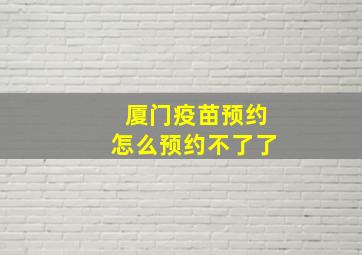 厦门疫苗预约
怎么预约不了了